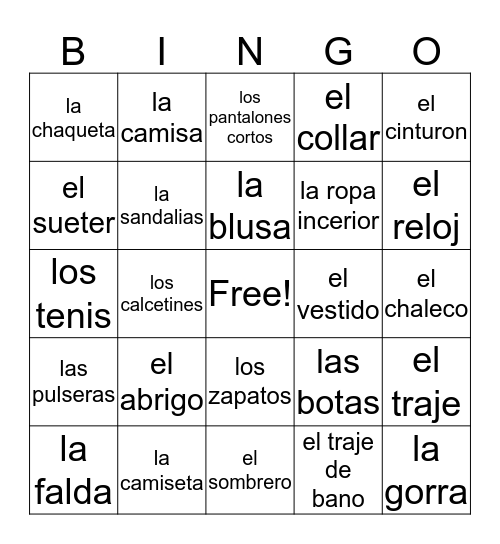 | B | I | N | G | O |
|---|---|---|---|---|
| la chaqueta | la camisa | los pantalones cortos | el collar | el cinturon |
| el sueter | la sandalias | la blusa | la ropa incerior | el reloj |
| los tenis | los calcetines | Free! | el vestido | el chaleco |
| las pulseras | el abrigo | los zapatos | las botas | el traje |
| la falda | la camiseta | el sombrero | el traje de bano | la gorra |